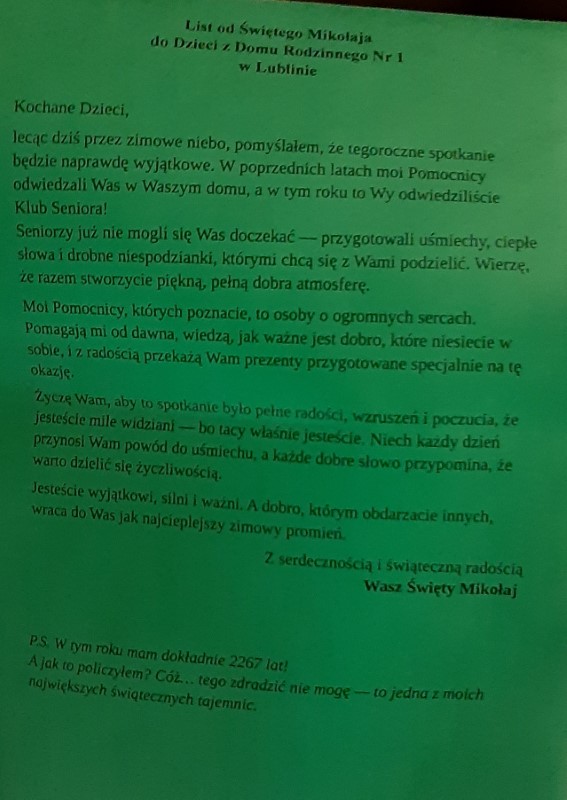 List od Świętego Mikołaja
do Dzieci z Domu Rodzinnego Nr 1
w Lublinie

Kochane Dzieci,

lecąc dziś przez zimowe niebo, pomyślałem, że tegoroczne spotkanie będzie naprawdę wyjątkowe. W poprzednich latach moi Pomocnicy odwiedzali Was w Waszym domu, a w tym roku to Wy odwiedziliście Klub Seniora!
Seniorzy już nie mogli się Was doczekać — przygotowali uśmiechy, ciepłe słowa i drobne niespodzianki, którymi chcą się z Wami podzielić. Wierzę, że razem stworzycie piękną, pełną dobra atmosferę.

Moi Pomocnicy, których poznacie, to osoby o ogromnych sercach. Pomagają mi od dawna, wiedzą, jak ważne jest dobro, które niesiecie w sobie, i z radością przekażą Wam prezenty przygotowane specjalnie na tę okazję.

Życzę Wam, aby to spotkanie było pełne radości, wzruszeń i poczucia, że jesteście mile widziani — bo tacy właśnie jesteście. Niech każdy dzień przynosi Wam powód do uśmiechu, a każde dobre słowo przypomina, że warto dzielić się życzliwością.

Jesteście wyjątkowi, silni i ważni. A dobro, którym obdarzacie innych, wraca do Was jak najcieplejszy zimowy promień.

Z serdecznością i świąteczną radością
Wasz Święty Mikołaj

P.S. W tym roku mam dokładnie 2267 lat!
A jak to policzyłem? Cóż... tego zdradzić nie mogę — to jedna z moich największych świątecznych tajemnic.